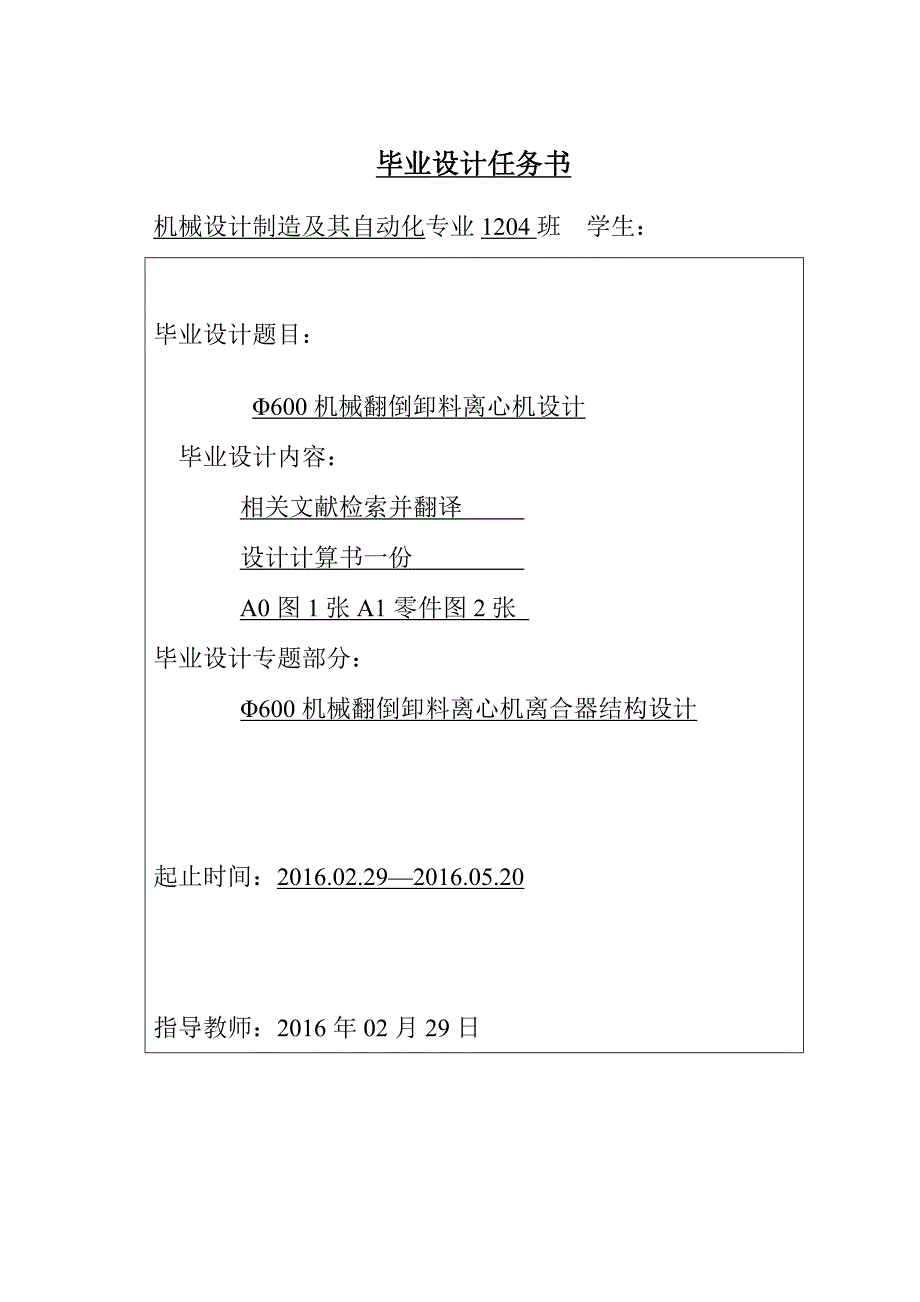 毕业设计任务书

机械设计制造及其自动化专业 1204 班 学生：

毕业设计题目：

Φ600 机械翻倒卸料离心机设计

毕业设计内容：

相关文献检索并翻译

设计计算书一份

A0 图 1 张 A1 零件图 2 张

毕业设计专题部分：

Φ600 机械翻倒卸料离心机离合器结构设计

起止时间：2016.02.29—2016.05.20

指导教师：2016 年 02 月 29 日